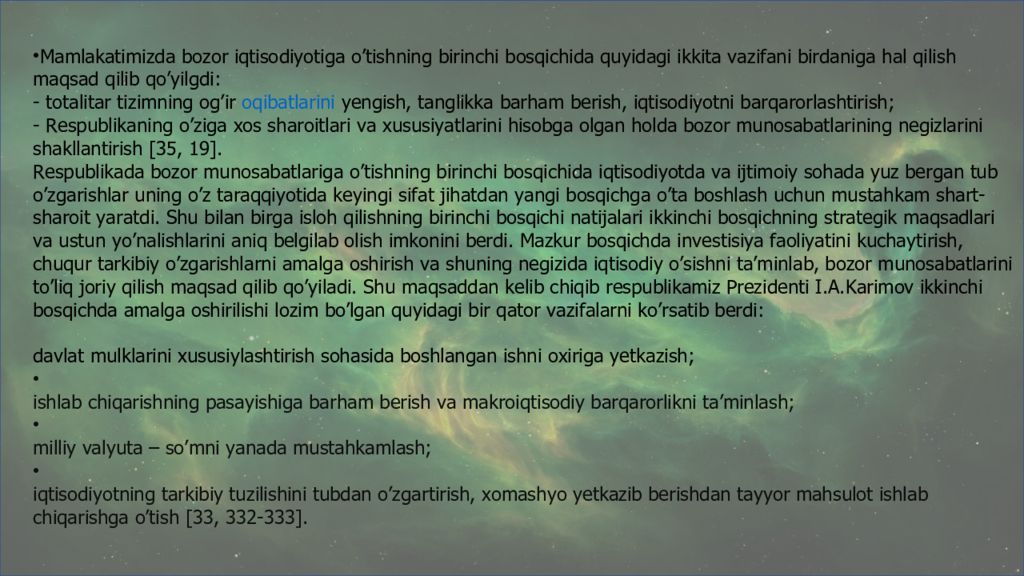 •Mamlakatimizda bozor iqtisodiyotiga o'tishning birinchi bosqichida quyidagi ikkita vazifani birdaniga hal qilish maqsad qilib qo'yilgdi:
- totalitar tizimning og'ir oqibatlarini yengish, tanglikka barham berish, iqtisodiyotni barqarorlashtirish;
- Respublikaning o'ziga xos sharoitlari va xususiyatlarini hisobga olgan holda bozor munosabatlarining negizlarini shakllantirish [35, 19].
Respublikada bozor munosabatlariga o'tishning birinchi bosqichida iqtisodiyotda va ijtimoiy sohada yuz bergan tub o'zgarishlar uning o'z taraqqiyotida keyingi sifat jihatdan yangi bosqichga o'ta boshlash uchun mustahkam shart-sharoit yaratdi. Shu bilan birga isloh qilishning birinchi bosqichi natijalari ikkinchi bosqichning strategik maqsadlari va ustun yo'nalishlarini aniq belgilab olish imkonini berdi. Mazkur bosqichda investisiya faoliyatini kuchaytirish, chuqur tarkibiy o'zgarishlarni amalga oshirish va shuning negizida iqtisodiy o'sishni ta'minlab, bozor munosabatlarini to'liq joriy qilish maqsad qilib qo'yiladi. Shu maqsaddan kelib chiqib respublikamiz Prezidenti I.A.Karimov ikkinchi bosqichda amalga oshirilishi lozim bo'lgan quyidagi bir qator vazifalarni ko'rsatib berdi:

davlat mulklarini xususiylashtirish sohasida boshlangan ishni oxiriga yetkazish;
•
ishlab chiqarishning pasayishiga barham berish va makroiqtisodiy barqarorlikni ta'minlash;
•
milliy valyuta – so'mni yanada mustahkamlash;
•
iqtisodiyotning tarkibiy tuzilishini tubdan o'zgartirish, xomashyo yetkazib berishdan tayyor mahsulot ishlab chiqarishga o'tish [33, 332-333].